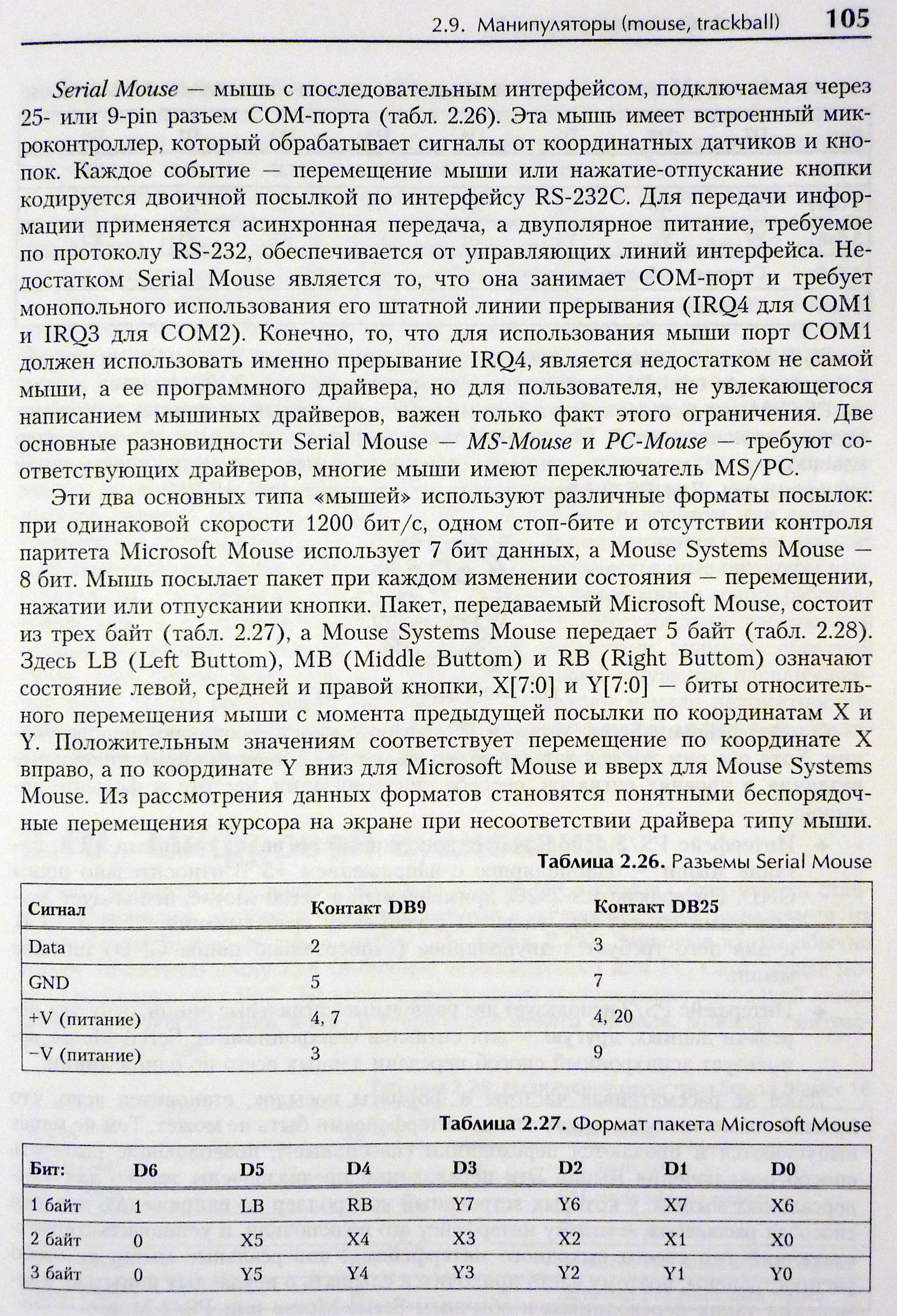 2.9. Манипуляторы (mouse, trackball) 105

Serial Mouse — мышь с последовательным интерфейсом, подключаемая через 25- или 9-pin разъем COM-порта (табл. 2.26). Эта мышь имеет встроенный микроконтроллер, который обрабатывает сигналы от координатных датчиков и кнопок. Каждое событие — перемещение мыши или нажатие-отпускание кнопки кодируется двоичной посылкой по интерфейсу RS-232C. Для передачи информации применяется асинхронная передача, а двуполярное питание, требуемое по протоколу RS-232, обеспечивается от управляющих линий интерфейса. Недостатком Serial Mouse является то, что она занимает COM-порт и требует монопольного использования его штатной линии прерывания (IRQ4 для COM1 и IRQ3 для COM2). Конечно, то, что для использования мыши порт COM1 должен использовать именно прерывание IRQ4, является недостатком не самой мыши, а ее программного драйвера, но для пользователя, не увлекающегося написанием мышиных драйверов, важен только факт этого ограничения. Две основные разновидности Serial Mouse — MS-Mouse и PC-Mouse — требуют соответствующих драйверов, многие мыши имеют переключатель MS/PC.

Эти два основных типа «мышей» используют различные форматы посылок: при одинаковой скорости 1200 бит/с, одном стоп-бите и отсутствии контроля паритета Microsoft Mouse использует 7 бит данных, а Mouse Systems Mouse — 8 бит. Мышь посылает пакет при каждом изменении состояния — перемещении, нажатии или отпускании кнопки. Пакет, передаваемый Microsoft Mouse, состоит из трех байт (табл. 2.27), а Mouse Systems Mouse передает 5 байт (табл. 2.28). Здесь LB (Left Buttom), MB (Middle Buttom) и RB (Right Buttom) означают состояние левой, средней и правой кнопки, X[7:0] и Y[7:0] — биты относительного перемещения мыши с момента предыдущей посылки по координатам X и Y. Положительным значениям соответствует перемещение по координате X вправо, а по координате Y вниз для Microsoft Mouse и вверх для Mouse Systems Mouse. Из рассмотрения данных форматов становятся понятными беспорядочные перемещения курсора на экране при несоответствии драйвера типу мыши.

Таблица 2.26. Разъемы Serial Mouse

| Сигнал | Контакт DB9 | Контакт DB25 |
|---|---|---|
| Data | 2 | 3 |
| GND | 5 | 7 |
| +V (питание) | 4, 7 | 4, 20 |
| −V (питание) | 3 | 9 |

Таблица 2.27. Формат пакета Microsoft Mouse

| Бит: | D6 | D5 | D4 | D3 | D2 | D1 | D0 |
|---|---|---|---|---|---|---|---|
| 1 байт | 1 | LB | RB | Y7 | Y6 | X7 | X6 |
| 2 байт | 0 | X5 | X4 | X3 | X2 | X1 | X0 |
| 3 байт | 0 | Y5 | Y4 | Y3 | Y2 | Y1 | Y0 |